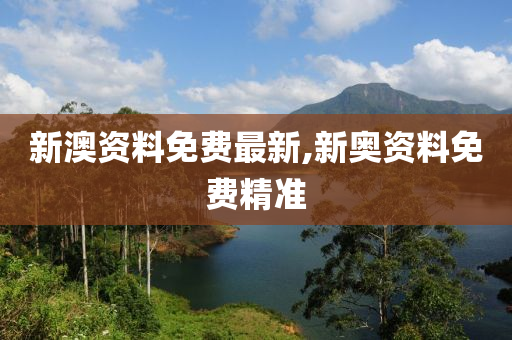 新澳资料免费最新,新奥资料免费精准